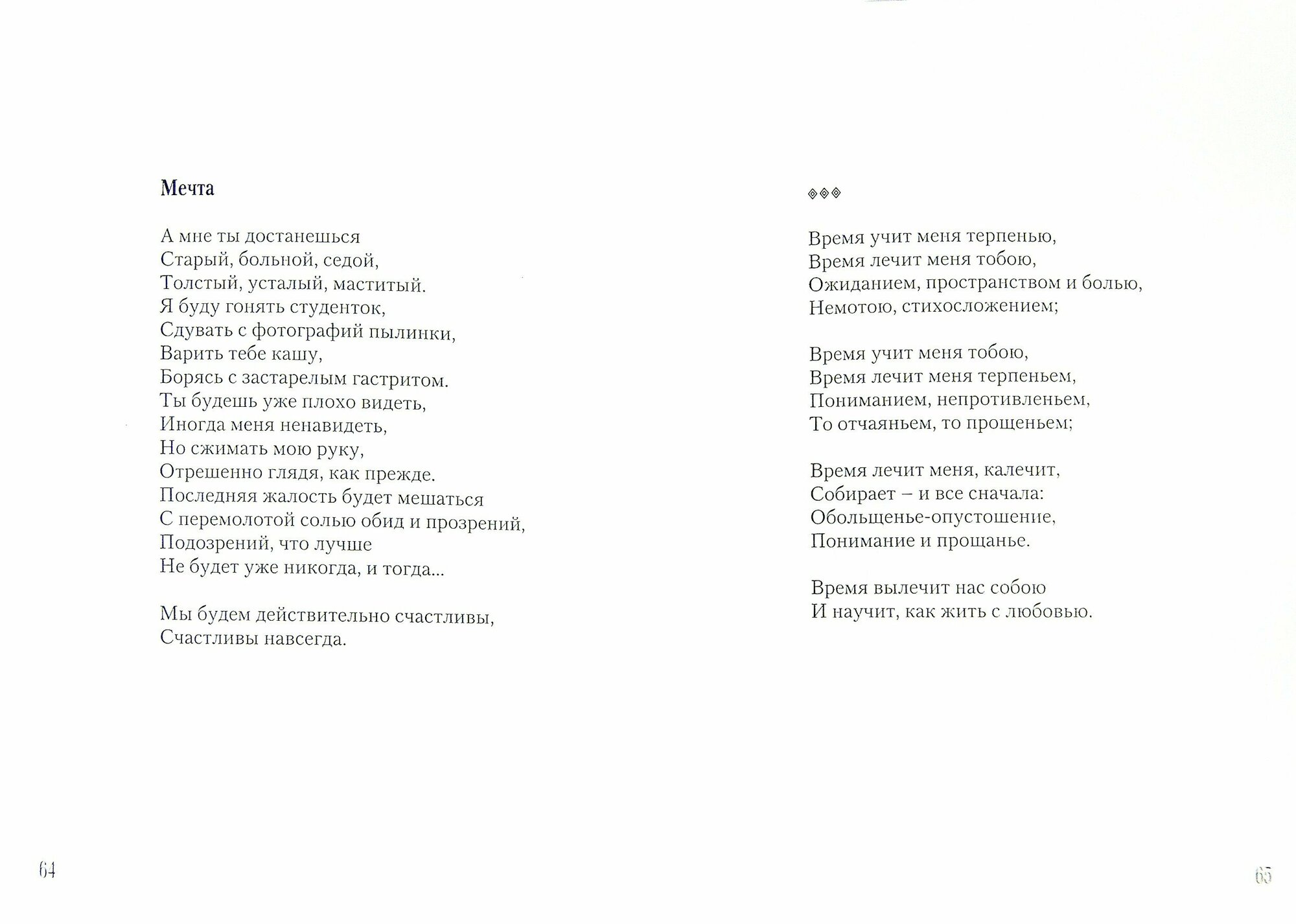 Мечта

А мне ты достанешься
Старый, больной, седой,
Толстый, усталый, маститый.
Я буду гонять студенток,
Сдувать с фотографий пылинки,
Варить тебе кашу,
Борясь с застарелым гастритом.
Ты будешь уже плохо видеть,
Иногда меня ненавидеть,
Но сжимать мою руку,
Отрешенно глядя, как прежде.
Последняя жалость будет мешаться
С перемолотой солью обид и прозрений,
Подозрений, что лучше
Не будет уже никогда, и тогда...

Мы будем действительно счастливы,
Счастливы навсегда.

64

◈◈◈

Время учит меня терпенью,
Время лечит меня тобою,
Ожиданием, пространством и болью,
Немотою, стихосложением;

Время учит меня тобою,
Время лечит меня терпеньем,
Пониманием, непротивленьем,
То отчаяньем, то прощеньем;

Время лечит меня, калечит,
Собирает – и все сначала:
Обольщенье-опустошение,
Понимание и прощанье.

Время вылечит нас собою
И научит, как жить с любовью.

65